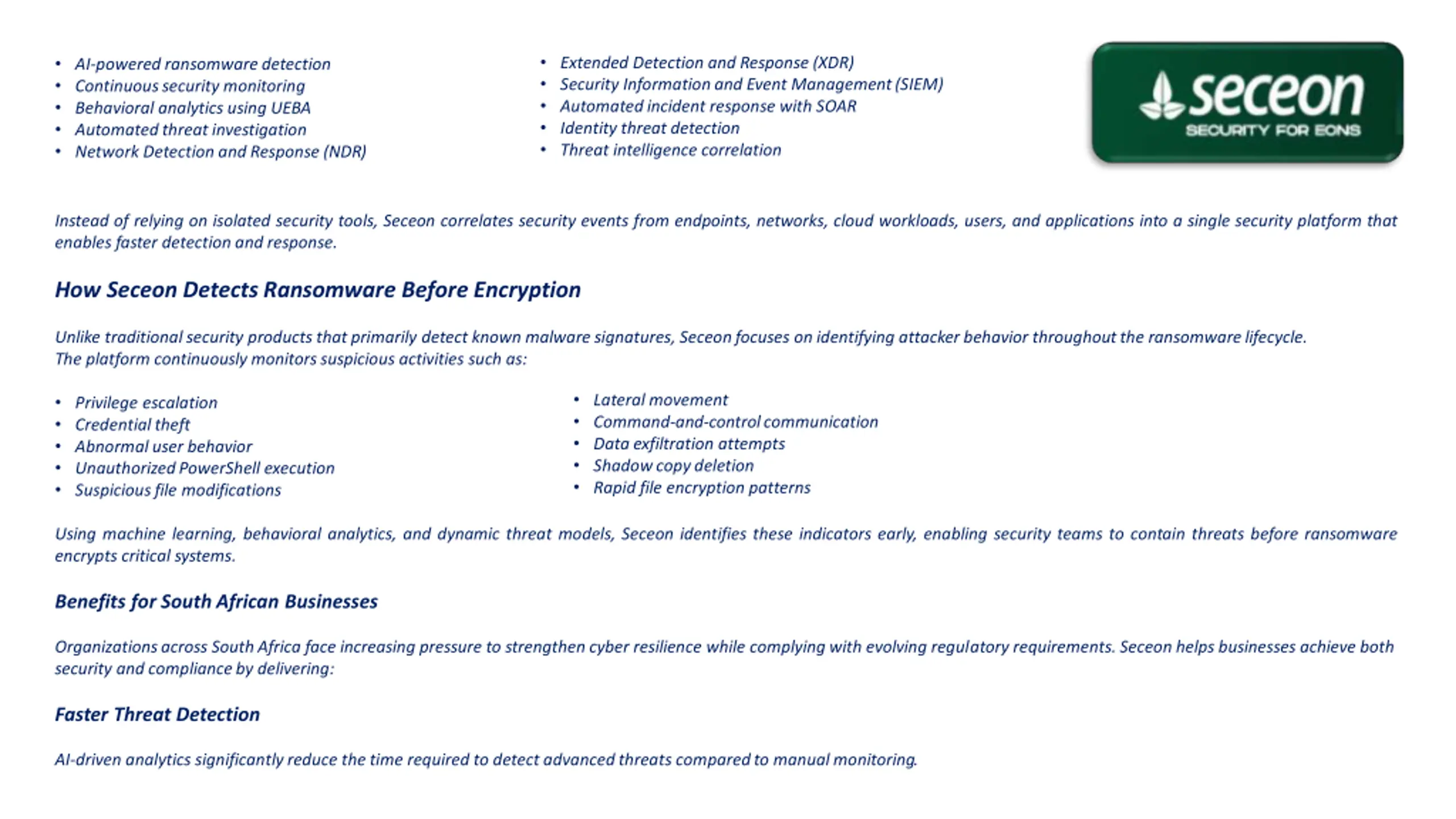 • AI-powered ransomware detection
• Continuous security monitoring
• Behavioral analytics using UEBA
• Automated threat investigation
• Network Detection and Response (NDR)

• Extended Detection and Response (XDR)
• Security Information and Event Management (SIEM)
• Automated incident response with SOAR
• Identity threat detection
• Threat intelligence correlation

seceon
SECURITY FOR EONS

Instead of relying on isolated security tools, Seceon correlates security events from endpoints, networks, cloud workloads, users, and applications into a single security platform that enables faster detection and response.

How Seceon Detects Ransomware Before Encryption

Unlike traditional security products that primarily detect known malware signatures, Seceon focuses on identifying attacker behavior throughout the ransomware lifecycle. The platform continuously monitors suspicious activities such as:

• Privilege escalation
• Credential theft
• Abnormal user behavior
• Unauthorized PowerShell execution
• Suspicious file modifications

• Lateral movement
• Command-and-control communication
• Data exfiltration attempts
• Shadow copy deletion
• Rapid file encryption patterns

Using machine learning, behavioral analytics, and dynamic threat models, Seceon identifies these indicators early, enabling security teams to contain threats before ransomware encrypts critical systems.

Benefits for South African Businesses

Organizations across South Africa face increasing pressure to strengthen cyber resilience while complying with evolving regulatory requirements. Seceon helps businesses achieve both security and compliance by delivering:

Faster Threat Detection

AI-driven analytics significantly reduce the time required to detect advanced threats compared to manual monitoring.